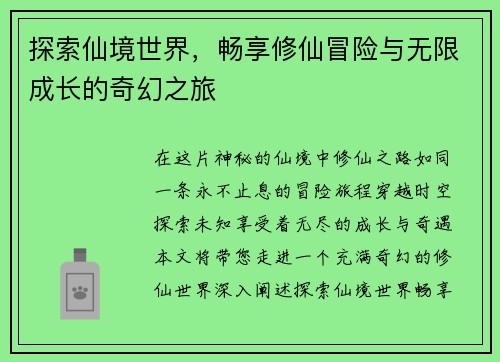 探索仙境世界，畅享修仙冒险与无限成长的奇幻之旅

在这片神秘的仙境中修仙之路如同一条永不止息的冒险旅程穿越时空探索未知享受着无尽的成长与奇遇本文将带您走进一个充满奇幻的修仙世界深入阐述探索仙境世界畅享